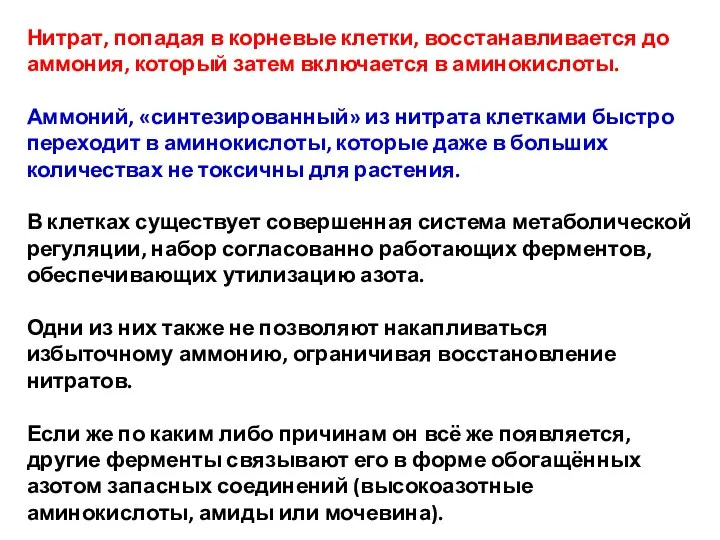 Нитрат, попадая в корневые клетки, восстанавливается до аммония, который затем включается в аминокислоты.

Аммоний, «синтезированный» из нитрата клетками быстро переходит в аминокислоты, которые даже в больших количествах не токсичны для растения.

В клетках существует совершенная система метаболической регуляции, набор согласованно работающих ферментов, обеспечивающих утилизацию азота.

Одни из них также не позволяют накапливаться избыточному аммонию, ограничивая восстановление нитратов.

Если же по каким либо причинам он всё же появляется, другие ферменты связывают его в форме обогащённых азотом запасных соединений (высокоазотные аминокислоты, амиды или мочевина).